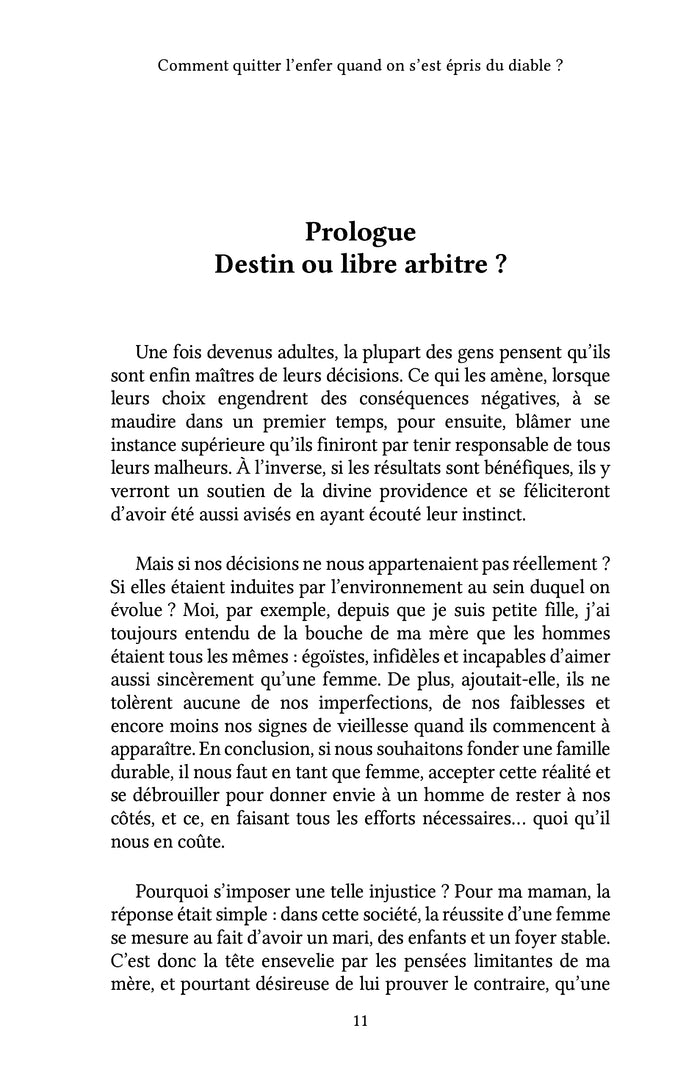 Comment quitter l'enfer quand on s'est épris du diable ?

Prologue
Destin ou libre arbitre ?

Une fois devenus adultes, la plupart des gens pensent qu'ils sont enfin maîtres de leurs décisions. Ce qui les amène, lorsque leurs choix engendrent des conséquences négatives, à se maudire dans un premier temps, pour ensuite, blâmer une instance supérieure qu'ils finiront par tenir responsable de tous leurs malheurs. À l'inverse, si les résultats sont bénéfiques, ils y verront un soutien de la divine providence et se féliciteront d'avoir été aussi avisés en ayant écouté leur instinct.

Mais si nos décisions ne nous appartenaient pas réellement ? Si elles étaient induites par l'environnement au sein duquel on évolue ? Moi, par exemple, depuis que je suis petite fille, j'ai toujours entendu de la bouche de ma mère que les hommes étaient tous les mêmes : égoïstes, infidèles et incapables d'aimer aussi sincèrement qu'une femme. De plus, ajoutait-elle, ils ne tolèrent aucune de nos imperfections, de nos faiblesses et encore moins nos signes de vieillesse quand ils commencent à apparaître. En conclusion, si nous souhaitons fonder une famille durable, il nous faut en tant que femme, accepter cette réalité et se débrouiller pour donner envie à un homme de rester à nos côtés, et ce, en faisant tous les efforts nécessaires… quoi qu'il nous en coûte.

Pourquoi s'imposer une telle injustice ? Pour ma maman, la réponse était simple : dans cette société, la réussite d'une femme se mesure au fait d'avoir un mari, des enfants et un foyer stable. C'est donc la tête ensevelie par les pensées limitantes de ma mère, et pourtant désireuse de lui prouver le contraire, qu'une

11